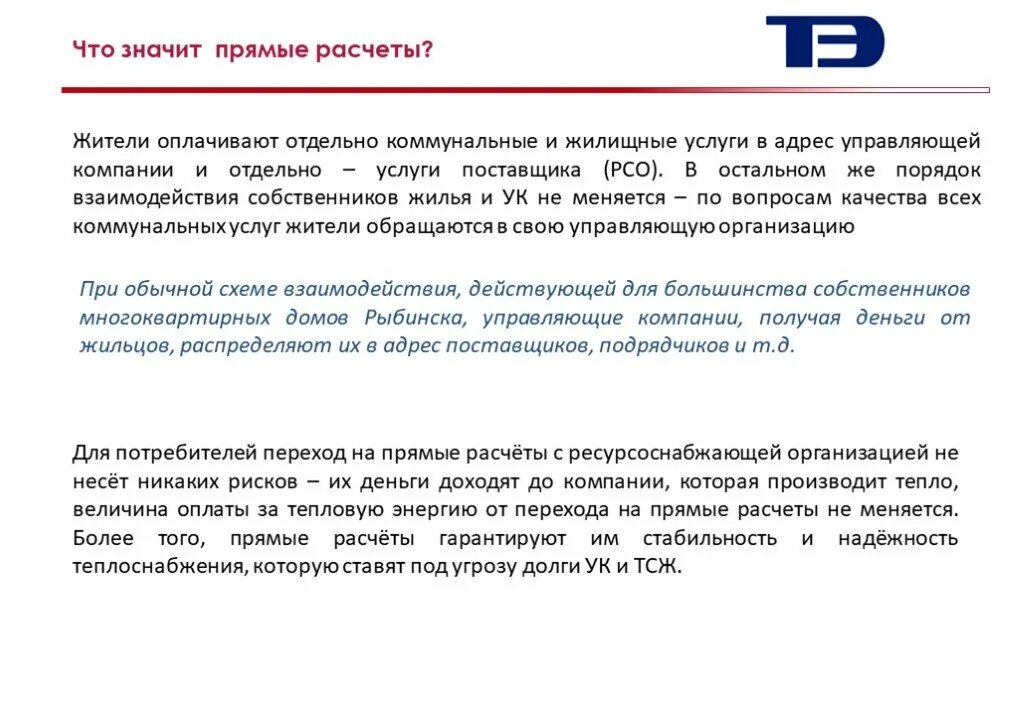 Что значит прямые расчеты?

ТЭ

Жители оплачивают отдельно коммунальные и жилищные услуги в адрес управляющей компании и отдельно – услуги поставщика (РСО). В остальном же порядок взаимодействия собственников жилья и УК не меняется – по вопросам качества всех коммунальных услуг жители обращаются в свою управляющую организацию

При обычной схеме взаимодействия, действующей для большинства собственников многоквартирных домов Рыбинска, управляющие компании, получая деньги от жильцов, распределяют их в адрес поставщиков, подрядчиков и т.д.

Для потребителей переход на прямые расчёты с ресурсоснабжающей организацией не несёт никаких рисков – их деньги доходят до компании, которая производит тепло, величина оплаты за тепловую энергию от перехода на прямые расчеты не меняется. Более того, прямые расчёты гарантируют им стабильность и надёжность теплоснабжения, которую ставят под угрозу долги УК и ТСЖ.